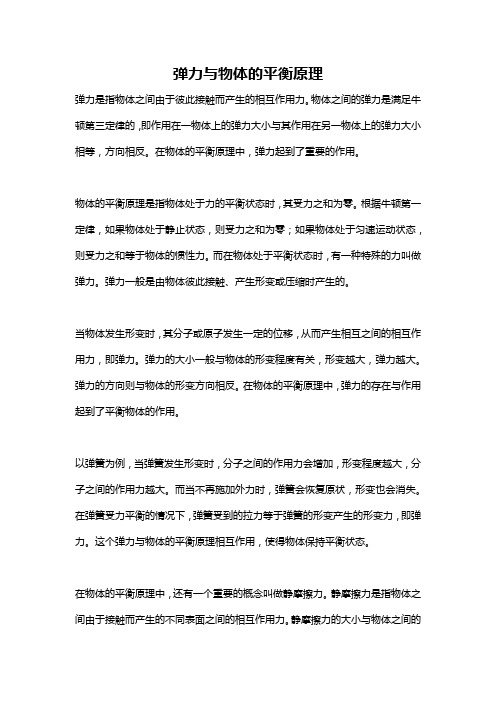 弹力与物体的平衡原理

弹力是指物体之间由于彼此接触而产生的相互作用力。物体之间的弹力是满足牛顿第三定律的，即作用在一物体上的弹力大小与其作用在另一物体上的弹力大小相等，方向相反。在物体的平衡原理中，弹力起到了重要的作用。

物体的平衡原理是指物体处于力的平衡状态时，其受力之和为零。根据牛顿第一定律，如果物体处于静止状态，则受力之和为零；如果物体处于匀速运动状态，则受力之和等于物体的惯性力。而在物体处于平衡状态时，有一种特殊的力叫做弹力。弹力一般是由物体彼此接触、产生形变或压缩时产生的。

当物体发生形变时，其分子或原子发生一定的位移，从而产生相互之间的相互作用力，即弹力。弹力的大小一般与物体的形变程度有关，形变越大，弹力越大。弹力的方向则与物体的形变方向相反。在物体的平衡原理中，弹力的存在与作用起到了平衡物体的作用。

以弹簧为例，当弹簧发生形变时，分子之间的作用力会增加，形变程度越大，分子之间的作用力越大。而当不再施加外力时，弹簧会恢复原状，形变也会消失。在弹簧受力平衡的情况下，弹簧受到的拉力等于弹簧的形变产生的形变力，即弹力。这个弹力与物体的平衡原理相互作用，使得物体保持平衡状态。

在物体的平衡原理中，还有一个重要的概念叫做静摩擦力。静摩擦力是指物体之间由于接触而产生的不同表面之间的相互作用力。静摩擦力的大小与物体之间的